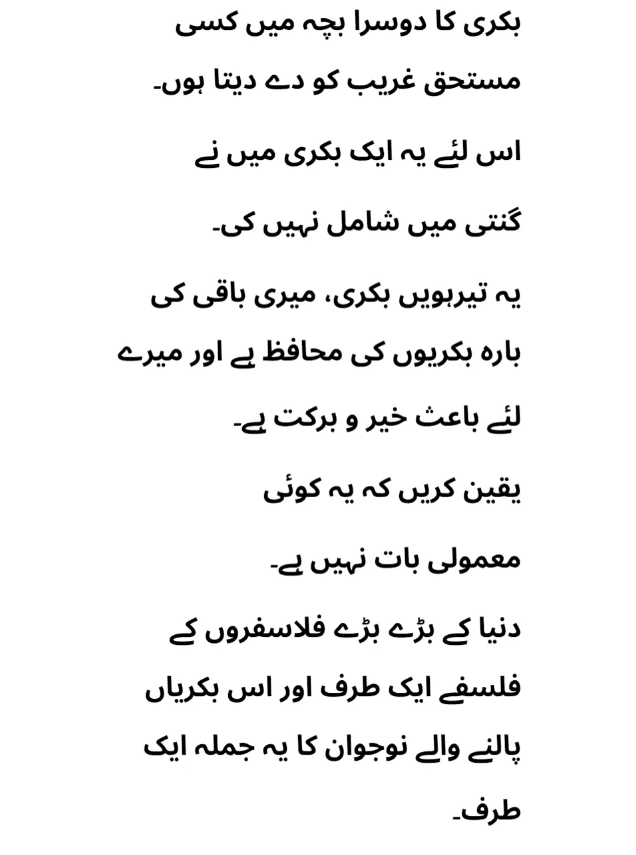 بکری کا دوسرا بچہ میں کسی مستحق غریب کو دے دیتا ہوں۔

اس لئے یہ ایک بکری میں نے گنتی میں شامل نہیں کی۔

یہ تیرہویں بکری، میری باقی کی بارہ بکریوں کی محافظ ہے اور میرے لئے باعث خیر و برکت ہے۔

یقین کریں کہ یہ کوئی معمولی بات نہیں ہے۔

دنیا کے بڑے بڑے فلاسفروں کے فلسفے ایک طرف اور اس بکریاں پالنے والے نوجوان کا یہ جملہ ایک طرف۔